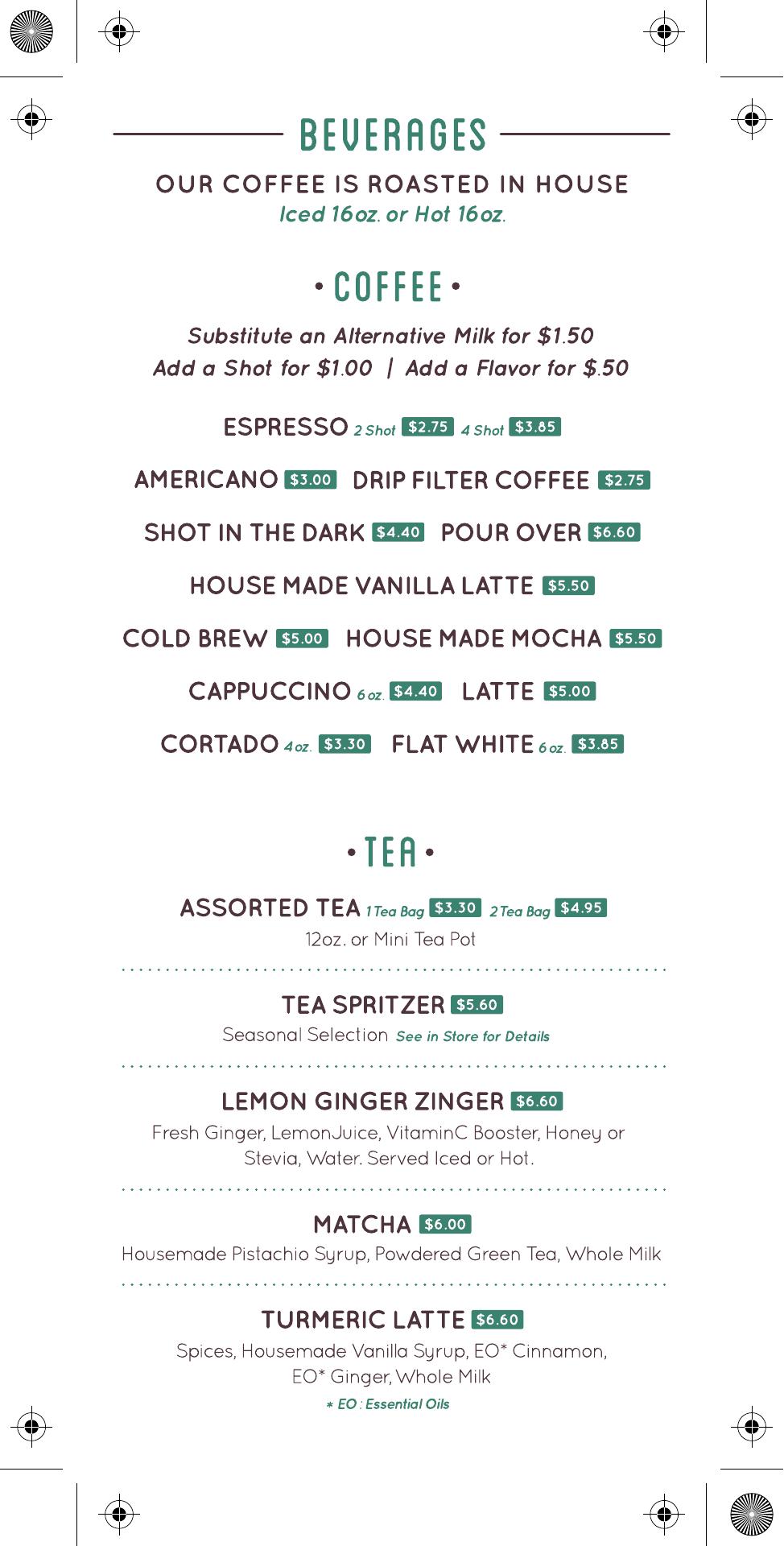 BEVERAGES

OUR COFFEE IS ROASTED IN HOUSE
Iced 16oz. or Hot 16oz.

• COFFEE •

Substitute an Alternative Milk for $1.50
Add a Shot for $1.00 | Add a Flavor for $.50

ESPRESSO 2 Shot $2.75 4 Shot $3.85

AMERICANO $3.00 DRIP FILTER COFFEE $2.75

SHOT IN THE DARK $4.40 POUR OVER $6.60

HOUSE MADE VANILLA LATTE $5.50

COLD BREW $5.00 HOUSE MADE MOCHA $5.50

CAPPUCCINO 6 oz. $4.40 LATTE $5.00

CORTADO 4 oz. $3.30 FLAT WHITE 6 oz. $3.85

• TEA •

ASSORTED TEA 1 Tea Bag $3.30 2 Tea Bag $4.95
12oz. or Mini Tea Pot

TEA SPRITZER $5.60
Seasonal Selection See in Store for Details

LEMON GINGER ZINGER $6.60
Fresh Ginger, LemonJuice, VitaminC Booster, Honey or Stevia, Water. Served Iced or Hot.

MATCHA $6.00
Housemade Pistachio Syrup, Powdered Green Tea, Whole Milk

TURMERIC LATTE $6.60
Spices, Housemade Vanilla Syrup, EO* Cinnamon, EO* Ginger, Whole Milk
* EO : Essential Oils